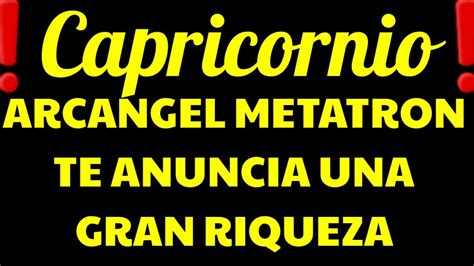 ❗Capricornio❗
ARCANGEL METATRON TE ANUNCIA UNA GRAN RIQUEZA